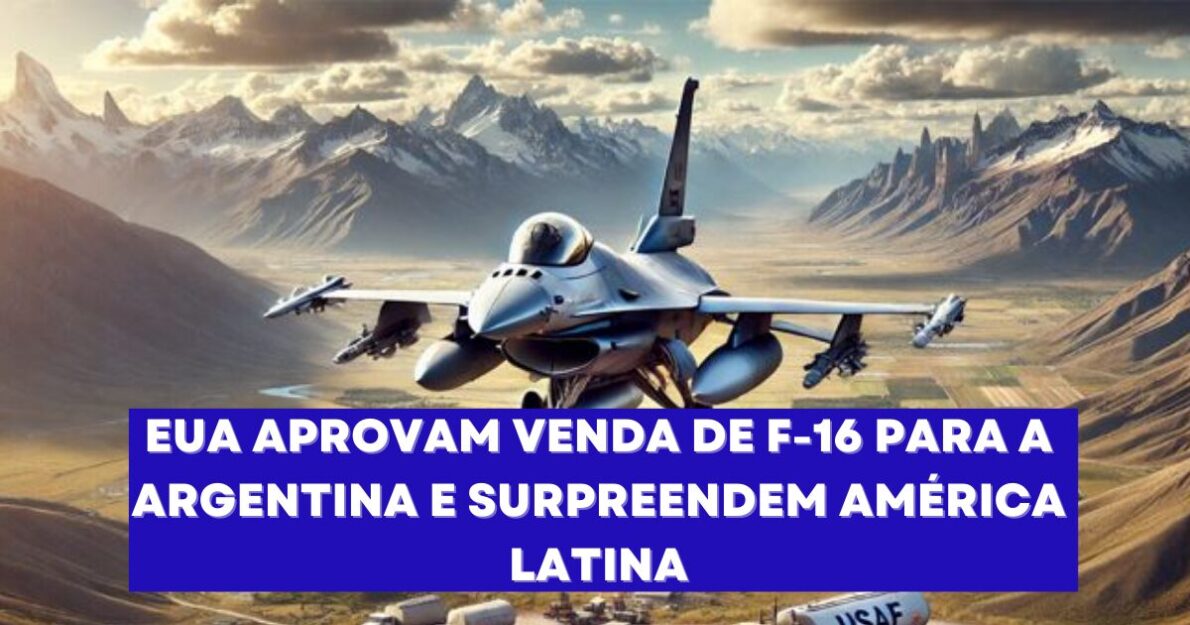 EUA APROVAM VENDA DE F-16 PARA A ARGENTINA E SURPREENDEM AMÉRICA LATINA

USAF